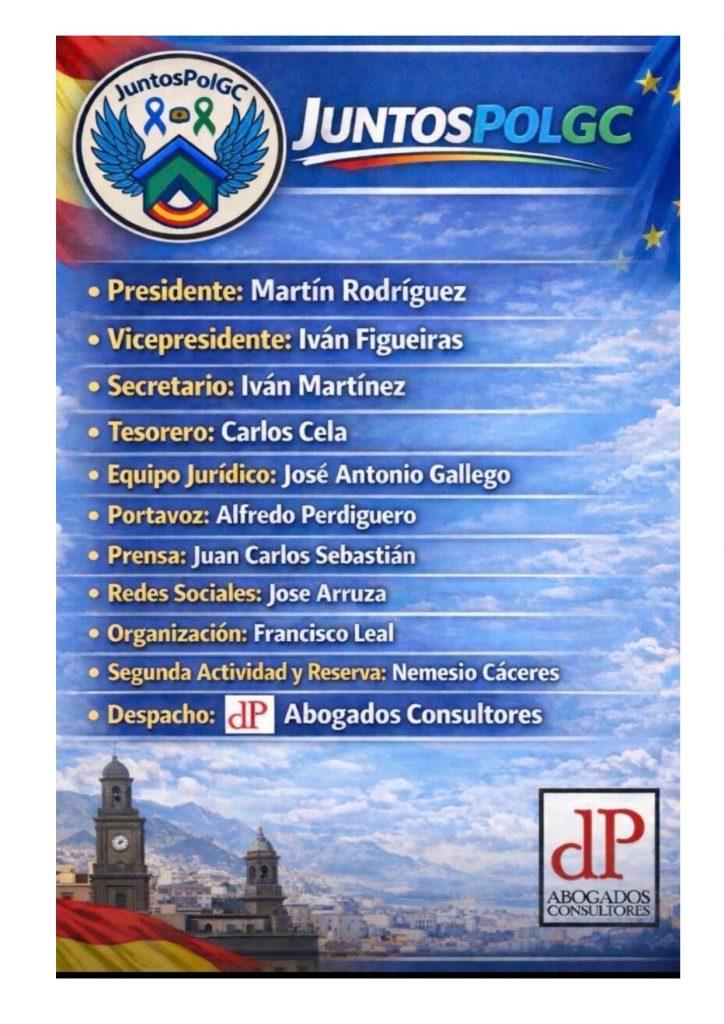 JuntosPolGC

JUNTOSPOLGC

• Presidente: Martín Rodríguez
• Vicepresidente: Iván Figueiras
• Secretario: Iván Martínez
• Tesorero: Carlos Cela
• Equipo Jurídico: José Antonio Gallego
• Portavoz: Alfredo Perdiguero
• Prensa: Juan Carlos Sebastián
• Redes Sociales: Jose Arruza
• Organización: Francisco Leal
• Segunda Actividad y Reserva: Nemesio Cáceres
• Despacho: dP Abogados Consultores

dP
ABOGADOS
CONSULTORES